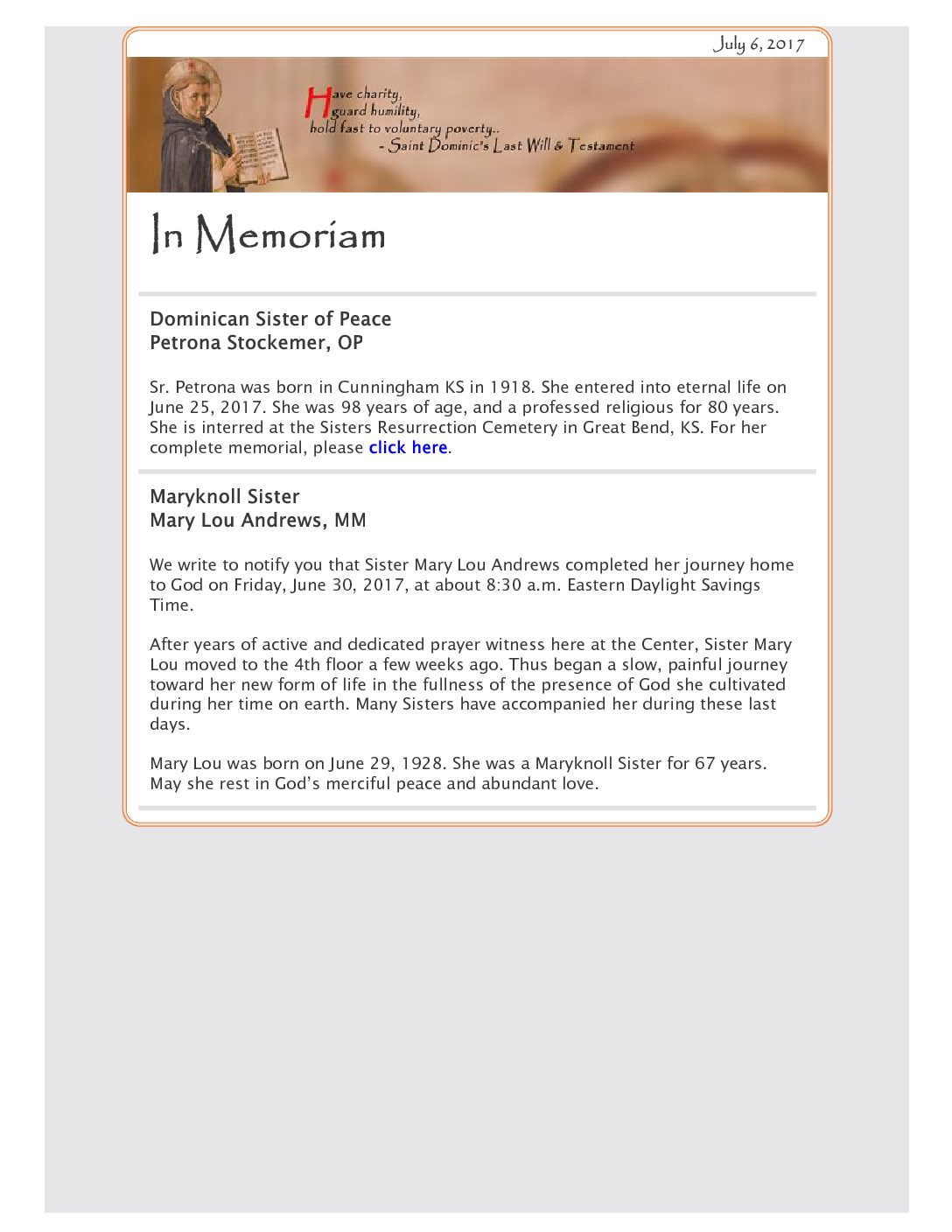 July 6, 2017

Have charity,
guard humility,
hold fast to voluntary poverty..
- Saint Dominic's Last Will & Testament

In Memoriam

Dominican Sister of Peace
Petrona Stockemer, OP

Sr. Petrona was born in Cunningham KS in 1918. She entered into eternal life on June 25, 2017. She was 98 years of age, and a professed religious for 80 years. She is interred at the Sisters Resurrection Cemetery in Great Bend, KS. For her complete memorial, please click here.

Maryknoll Sister
Mary Lou Andrews, MM

We write to notify you that Sister Mary Lou Andrews completed her journey home to God on Friday, June 30, 2017, at about 8:30 a.m. Eastern Daylight Savings Time.

After years of active and dedicated prayer witness here at the Center, Sister Mary Lou moved to the 4th floor a few weeks ago. Thus began a slow, painful journey toward her new form of life in the fullness of the presence of God she cultivated during her time on earth. Many Sisters have accompanied her during these last days.

Mary Lou was born on June 29, 1928. She was a Maryknoll Sister for 67 years. May she rest in God's merciful peace and abundant love.